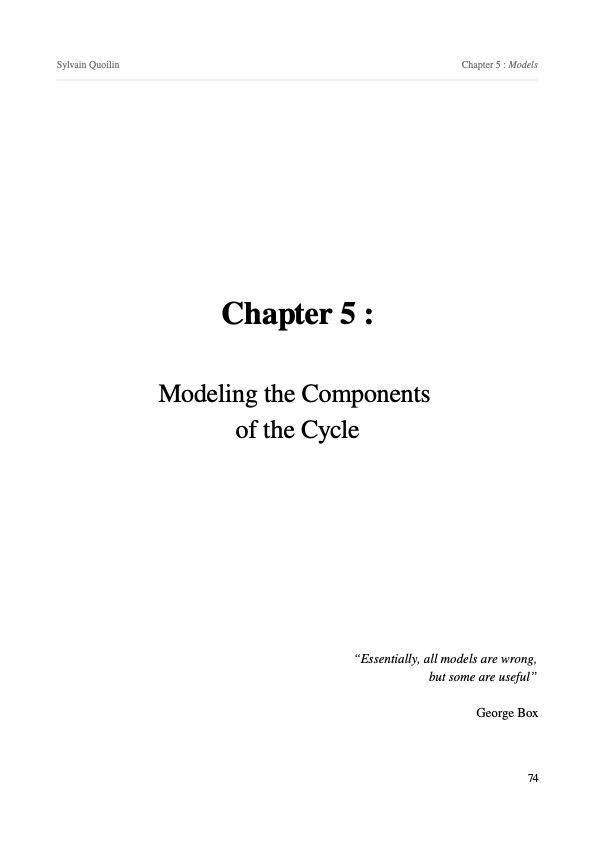 Sylvain Quoilin

Chapter 5 : Models

Chapter 5 :

Modeling the Components
of the Cycle

"Essentially, all models are wrong,
but some are useful"

George Box

74